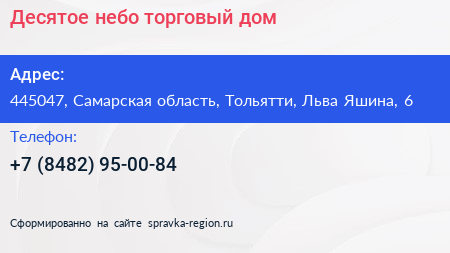 Десятое небо торговый дом

Адрес:
445047, Самарская область, Тольятти, Льва Яшина, 6

Телефон:
+7 (8482) 95-00-84

Сформированно на сайте spravka-region.ru